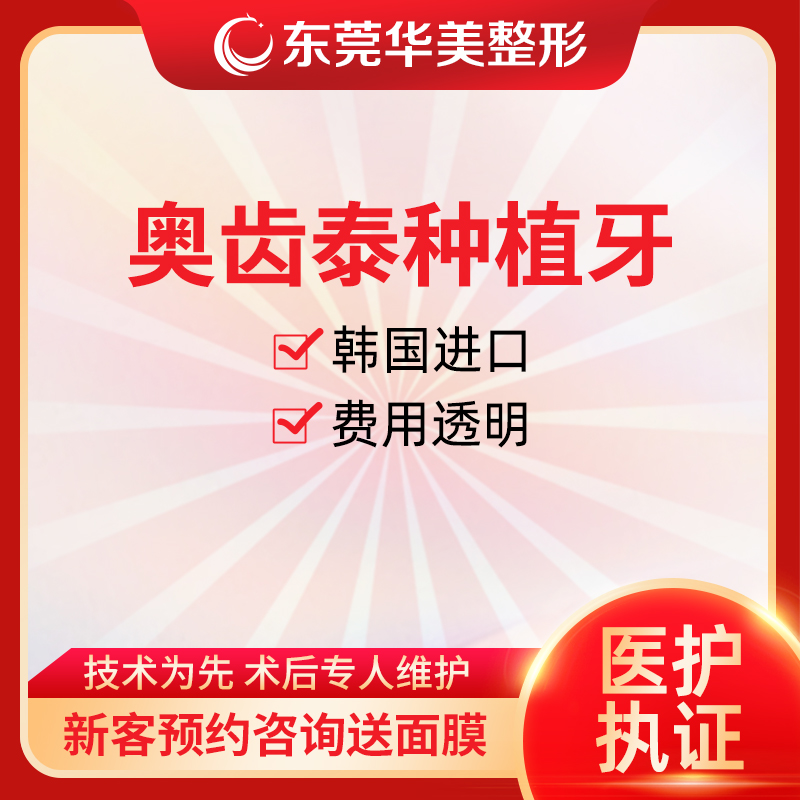 东莞华美整形

奥齿泰种植牙

韩国进口

费用透明

技术为先 术后专人维护

新客预约咨询送面膜

医护执证